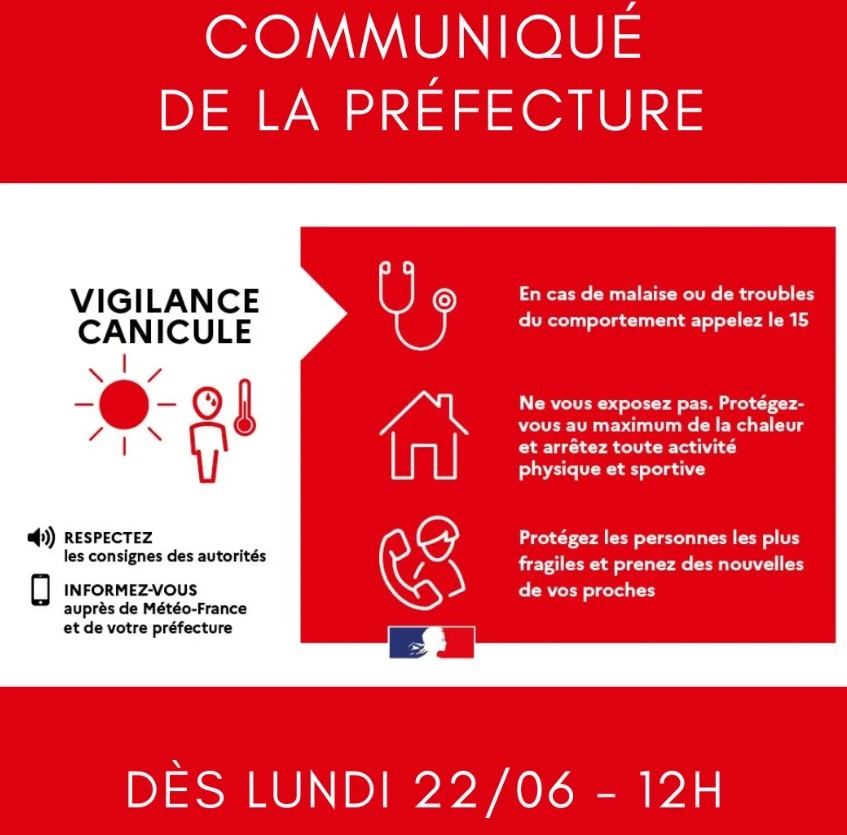 COMMUNIQUÉ DE LA PRÉFECTURE

VIGILANCE CANICULE

RESPECTEZ les consignes des autorités

INFORMEZ-VOUS auprès de Météo-France et de votre préfecture

En cas de malaise ou de troubles du comportement appelez le 15

Ne vous exposez pas. Protégez-vous au maximum de la chaleur et arrêtez toute activité physique et sportive

Protégez les personnes les plus fragiles et prenez des nouvelles de vos proches

DÈS LUNDI 22/06 - 12H